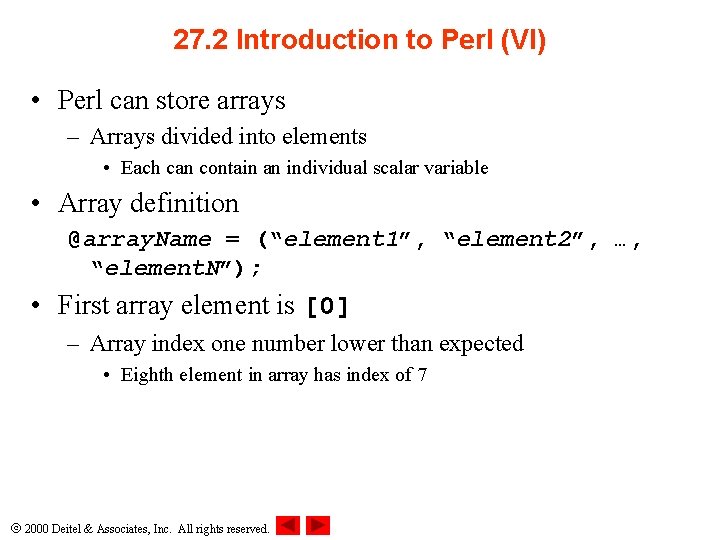 27.2 Introduction to Perl (VI)

• Perl can store arrays

– Arrays divided into elements

• Each can contain an individual scalar variable

• Array definition

@arrayName = (“element1”, “element2”, …, “elementN”);

• First array element is [0]

– Array index one number lower than expected

• Eighth element in array has index of 7

© 2000 Deitel & Associates, Inc. All rights reserved.